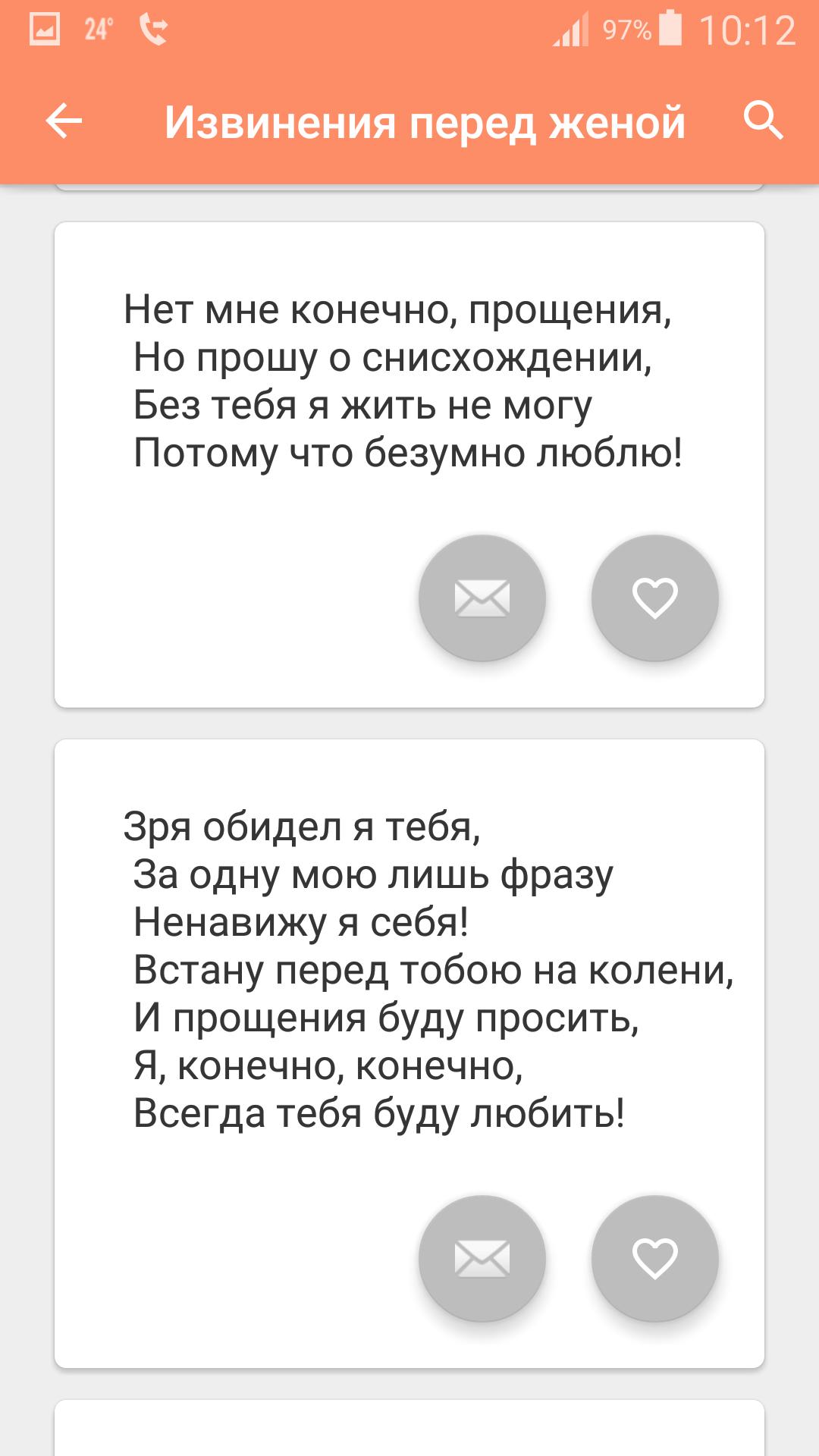 24° 97% 10:12

Извинения перед женой

Нет мне конечно, прощения,
Но прошу о снисхождении,
Без тебя я жить не могу
Потому что безумно люблю!

Зря обидел я тебя,
За одну мою лишь фразу
Ненавижу я себя!
Встану перед тобою на колени,
И прощения буду просить,
Я, конечно, конечно,
Всегда тебя буду любить!